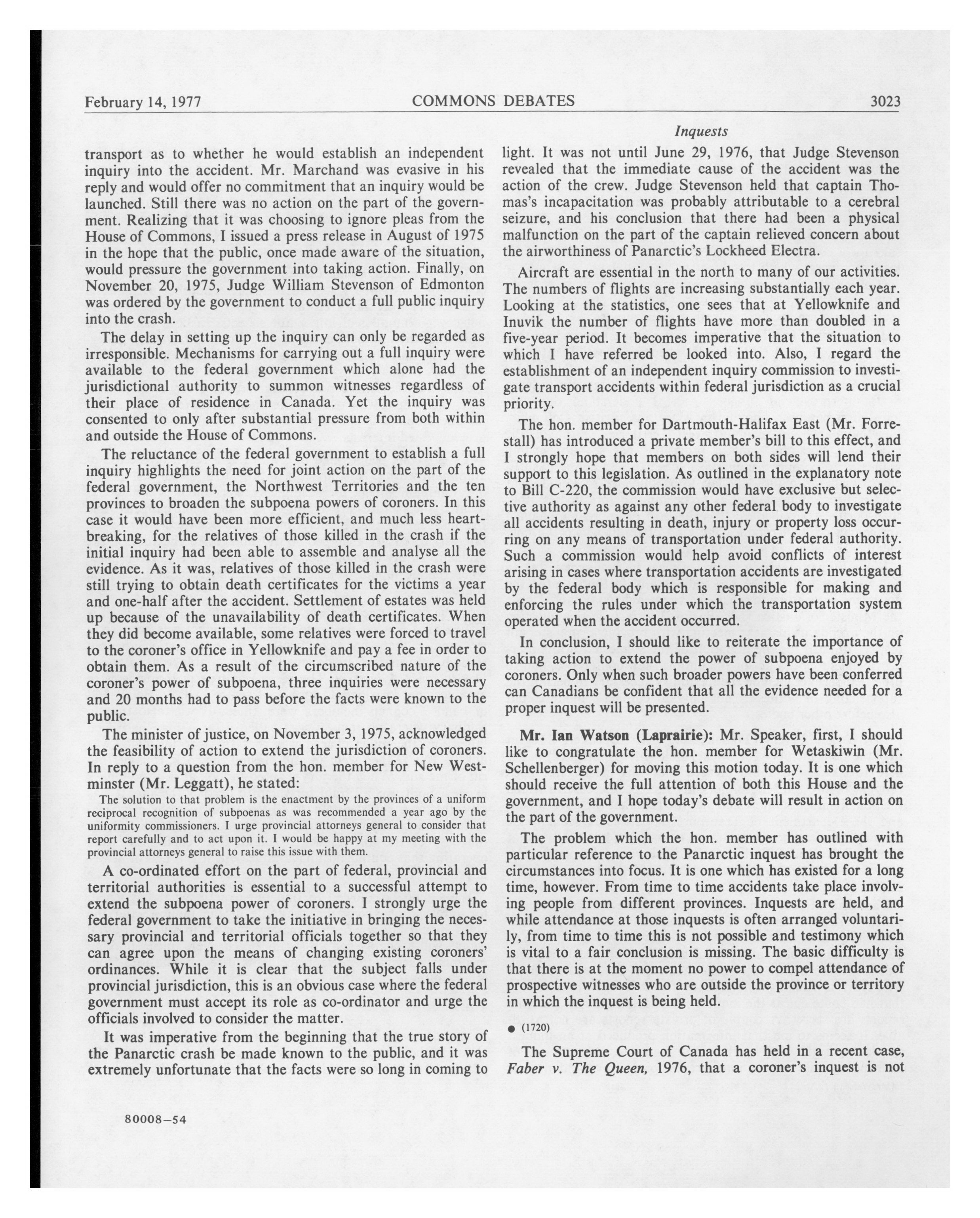 February 14, 1977 COMMONS DEBATES 3023

Inquests

transport as to whether he would establish an independent inquiry into the accident. Mr. Marchand was evasive in his reply and would offer no commitment that an inquiry would be launched. Still there was no action on the part of the government. Realizing that it was choosing to ignore pleas from the House of Commons, I issued a press release in August of 1975 in the hope that the public, once made aware of the situation, would pressure the government into taking action. Finally, on November 20, 1975, Judge William Stevenson of Edmonton was ordered by the government to conduct a full public inquiry into the crash.

The delay in setting up the inquiry can only be regarded as irresponsible. Mechanisms for carrying out a full inquiry were available to the federal government which alone had the jurisdictional authority to summon witnesses regardless of their place of residence in Canada. Yet the inquiry was consented to only after substantial pressure from both within and outside the House of Commons.

The reluctance of the federal government to establish a full inquiry highlights the need for joint action on the part of the federal government, the Northwest Territories and the ten provinces to broaden the subpoena powers of coroners. In this case it would have been more efficient, and much less heartbreaking, for the relatives of those killed in the crash if the initial inquiry had been able to assemble and analyse all the evidence. As it was, relatives of those killed in the crash were still trying to obtain death certificates for the victims a year and one-half after the accident. Settlement of estates was held up because of the unavailability of death certificates. When they did become available, some relatives were forced to travel to the coroner's office in Yellowknife and pay a fee in order to obtain them. As a result of the circumscribed nature of the coroner's power of subpoena, three inquiries were necessary and 20 months had to pass before the facts were known to the public.

The minister of justice, on November 3, 1975, acknowledged the feasibility of action to extend the jurisdiction of coroners. In reply to a question from the hon. member for New Westminster (Mr. Leggatt), he stated:

The solution to that problem is the enactment by the provinces of a uniform reciprocal recognition of subpoenas as was recommended a year ago by the uniformity commissioners. I urge provincial attorneys general to consider that report carefully and to act upon it. I would be happy at my meeting with the provincial attorneys general to raise this issue with them.

A co-ordinated effort on the part of federal, provincial and territorial authorities is essential to a successful attempt to extend the subpoena power of coroners. I strongly urge the federal government to take the initiative in bringing the necessary provincial and territorial officials together so that they can agree upon the means of changing existing coroners' ordinances. While it is clear that the subject falls under provincial jurisdiction, this is an obvious case where the federal government must accept its role as co-ordinator and urge the officials involved to consider the matter.

It was imperative from the beginning that the true story of the Panarctic crash be made known to the public, and it was extremely unfortunate that the facts were so long in coming to light. It was not until June 29, 1976, that Judge Stevenson revealed that the immediate cause of the accident was the action of the crew. Judge Stevenson held that captain Thomas's incapacitation was probably attributable to a cerebral seizure, and his conclusion that there had been a physical malfunction on the part of the captain relieved concern about the airworthiness of Panarctic's Lockheed Electra.

Aircraft are essential in the north to many of our activities. The numbers of flights are increasing substantially each year. Looking at the statistics, one sees that at Yellowknife and Inuvik the number of flights have more than doubled in a five-year period. It becomes imperative that the situation to which I have referred be looked into. Also, I regard the establishment of an independent inquiry commission to investigate transport accidents within federal jurisdiction as a crucial priority.

The hon. member for Dartmouth-Halifax East (Mr. Forrestall) has introduced a private member's bill to this effect, and I strongly hope that members on both sides will lend their support to this legislation. As outlined in the explanatory note to Bill C-220, the commission would have exclusive but selective authority as against any other federal body to investigate all accidents resulting in death, injury or property loss occurring on any means of transportation under federal authority. Such a commission would help avoid conflicts of interest arising in cases where transportation accidents are investigated by the federal body which is responsible for making and enforcing the rules under which the transportation system operated when the accident occurred.

In conclusion, I should like to reiterate the importance of taking action to extend the power of subpoena enjoyed by coroners. Only when such broader powers have been conferred can Canadians be confident that all the evidence needed for a proper inquest will be presented.

Mr. Ian Watson (Laprairie): Mr. Speaker, first, I should like to congratulate the hon. member for Wetaskiwin (Mr. Schellenberger) for moving this motion today. It is one which should receive the full attention of both this House and the government, and I hope today's debate will result in action on the part of the government.

The problem which the hon. member has outlined with particular reference to the Panarctic inquest has brought the circumstances into focus. It is one which has existed for a long time, however. From time to time accidents take place involving people from different provinces. Inquests are held, and while attendance at those inquests is often arranged voluntarily, from time to time this is not possible and testimony which is vital to a fair conclusion is missing. The basic difficulty is that there is at the moment no power to compel attendance of prospective witnesses who are outside the province or territory in which the inquest is being held.

● (1720)

The Supreme Court of Canada has held in a recent case, Faber v. The Queen, 1976, that a coroner's inquest is not

80008—54